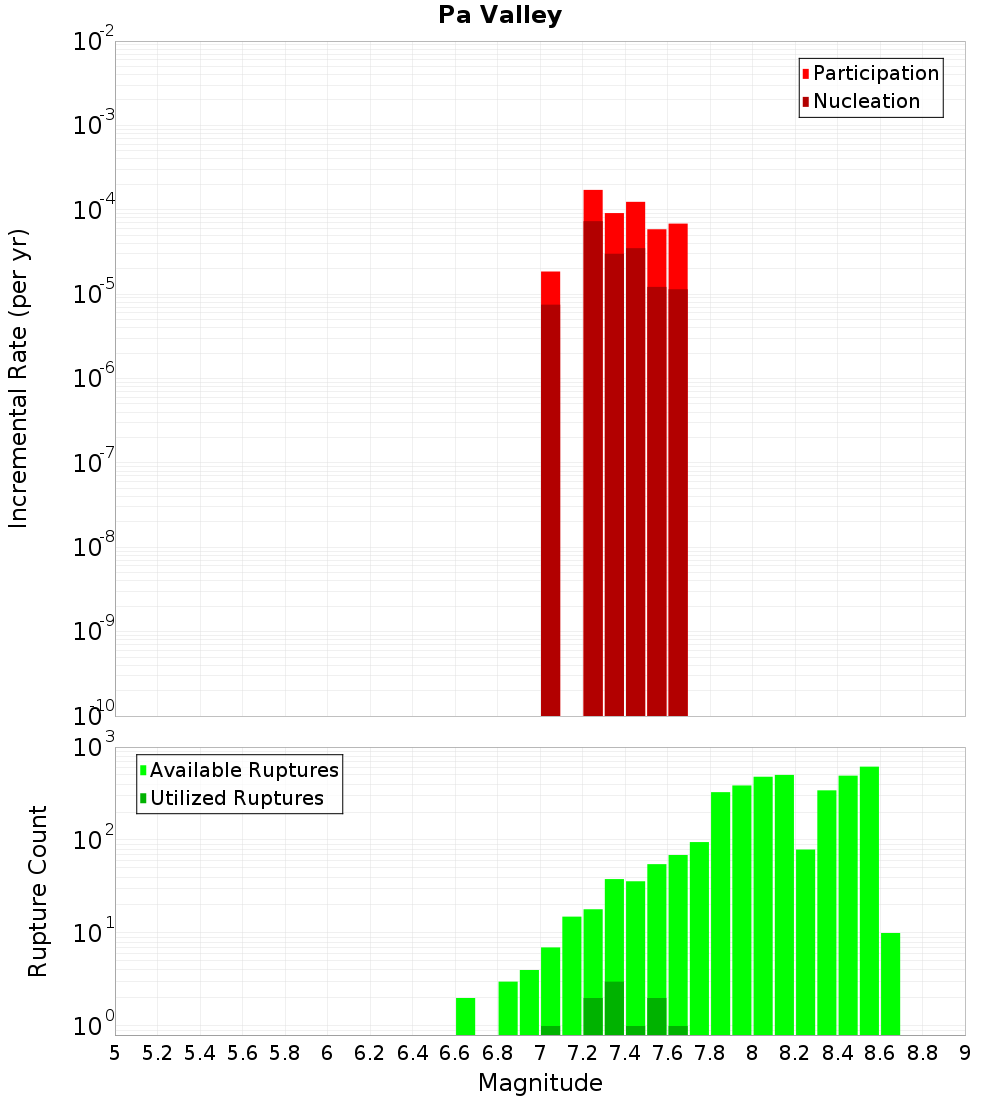 Pa Valley

Participation
Nucleation

Incremental Rate (per yr)

$10^{-2}$
$10^{-3}$
$10^{-4}$
$10^{-5}$
$10^{-6}$
$10^{-7}$
$10^{-8}$
$10^{-9}$
$10^{-10}$

Available Ruptures
Utilized Ruptures

Rupture Count

$10^{3}$
$10^{2}$
$10^{1}$
$10^{0}$

5 5.2 5.4 5.6 5.8 6 6.2 6.4 6.6 6.8 7 7.2 7.4 7.6 7.8 8 8.2 8.4 8.6 8.8 9

Magnitude